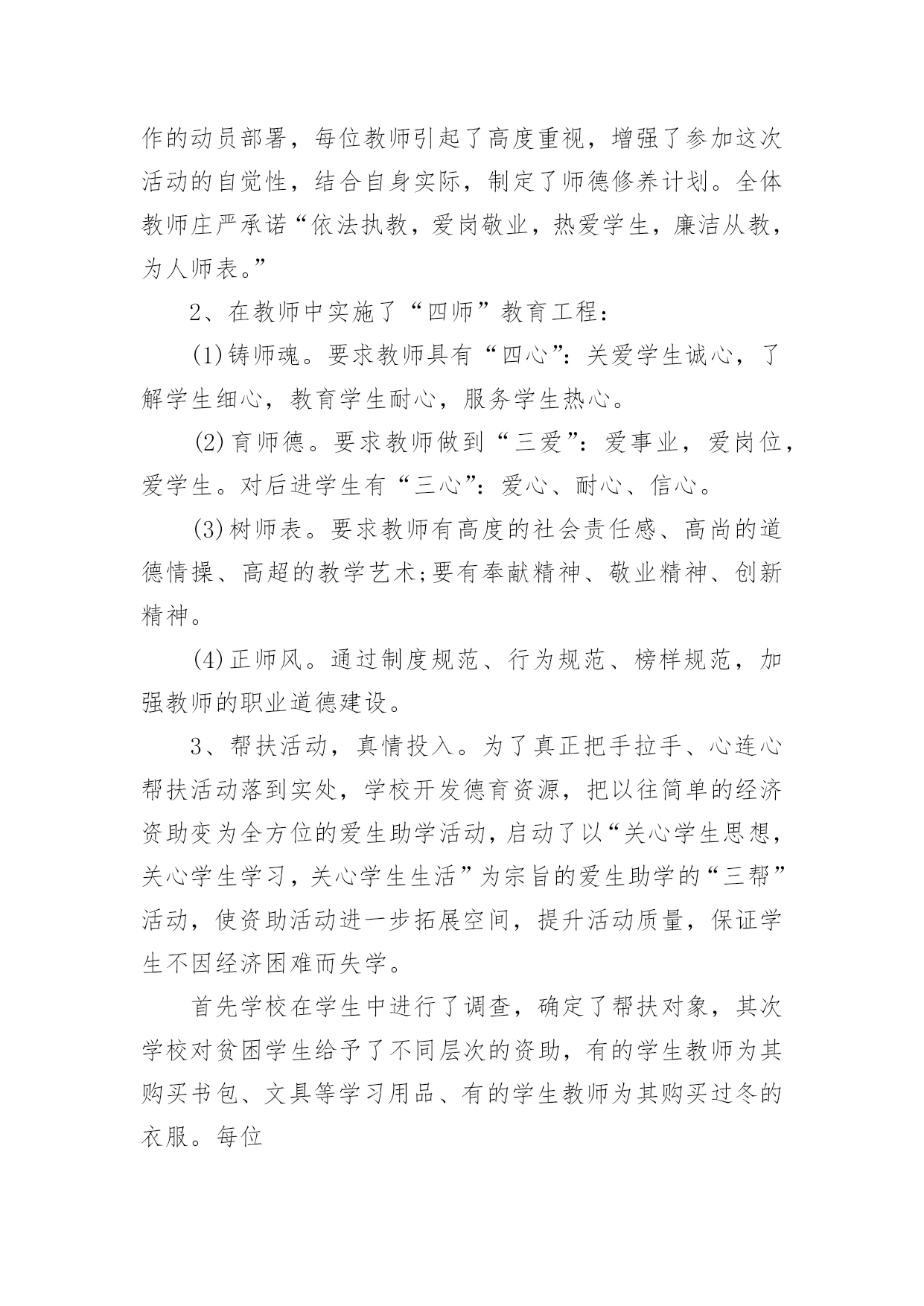 作的动员部署，每位教师引起了高度重视，增强了参加这次活动的自觉性，结合自身实际，制定了师德修养计划。全体教师庄严承诺“依法执教，爱岗敬业，热爱学生，廉洁从教，为人师表。”

2、在教师中实施了“四师”教育工程：

(1)铸师魂。要求教师具有“四心”：关爱学生诚心，了解学生细心，教育学生耐心，服务学生热心。

(2)育师德。要求教师做到“三爱”：爱事业，爱岗位，爱学生。对后进学生有“三心”：爱心、耐心、信心。

(3)树师表。要求教师有高度的社会责任感、高尚的道德情操、高超的教学艺术;要有奉献精神、敬业精神、创新精神。

(4)正师风。通过制度规范、行为规范、榜样规范，加强教师的职业道德建设。

3、帮扶活动，真情投入。为了真正把手拉手、心连心帮扶活动落到实处，学校开发德育资源，把以往简单的经济资助变为全方位的爱生助学活动，启动了以“关心学生思想，关心学生学习，关心学生生活”为宗旨的爱生助学的“三帮”活动，使资助活动进一步拓展空间，提升活动质量，保证学生不因经济困难而失学。

首先学校在学生中进行了调查，确定了帮扶对象，其次学校对贫困学生给予了不同层次的资助，有的学生教师为其购买书包、文具等学习用品、有的学生教师为其购买过冬的衣服。每位